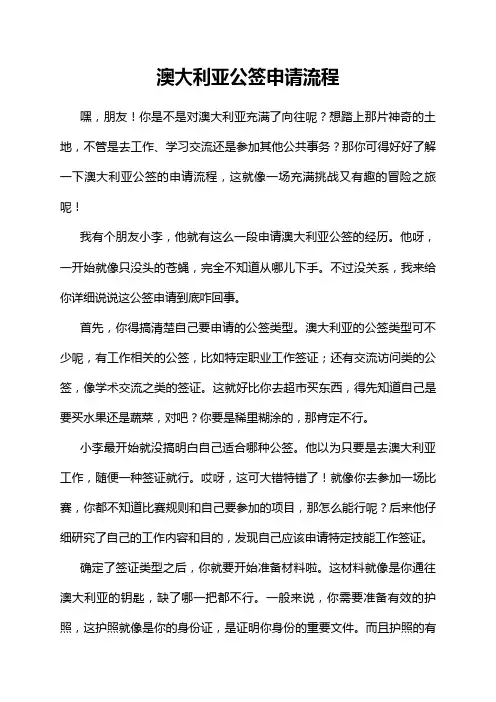 澳大利亚公签申请流程

嘿，朋友！你是不是对澳大利亚充满了向往呢？想踏上那片神奇的土地，不管是去工作、学习交流还是参加其他公共事务？那你可得好好了解一下澳大利亚公签的申请流程，这就像一场充满挑战又有趣的冒险之旅呢！

我有个朋友小李，他就有这么一段申请澳大利亚公签的经历。他呀，一开始就像只没头的苍蝇，完全不知道从哪儿下手。不过没关系，我来给你详细说说这公签申请到底咋回事。

首先，你得搞清楚自己要申请的公签类型。澳大利亚的公签类型可不少呢，有工作相关的公签，比如特定职业工作签证；还有交流访问类的公签，像学术交流之类的签证。这就好比你去超市买东西，得先知道自己是要买水果还是蔬菜，对吧？你要是稀里糊涂的，那肯定不行。

小李最开始就没搞明白自己适合哪种公签。他以为只要是去澳大利亚工作，随便一种签证就行。哎呀，这可大错特错了！就像你去参加一场比赛，你都不知道比赛规则和自己要参加的项目，那怎么能行呢？后来他仔细研究了自己的工作内容和目的，发现自己应该申请特定技能工作签证。

确定了签证类型之后，你就要开始准备材料啦。这材料就像是你通往澳大利亚的钥匙，缺了哪一把都不行。一般来说，你需要准备有效的护照，这护照就像是你的身份证，是证明你身份的重要文件。而且护照的有